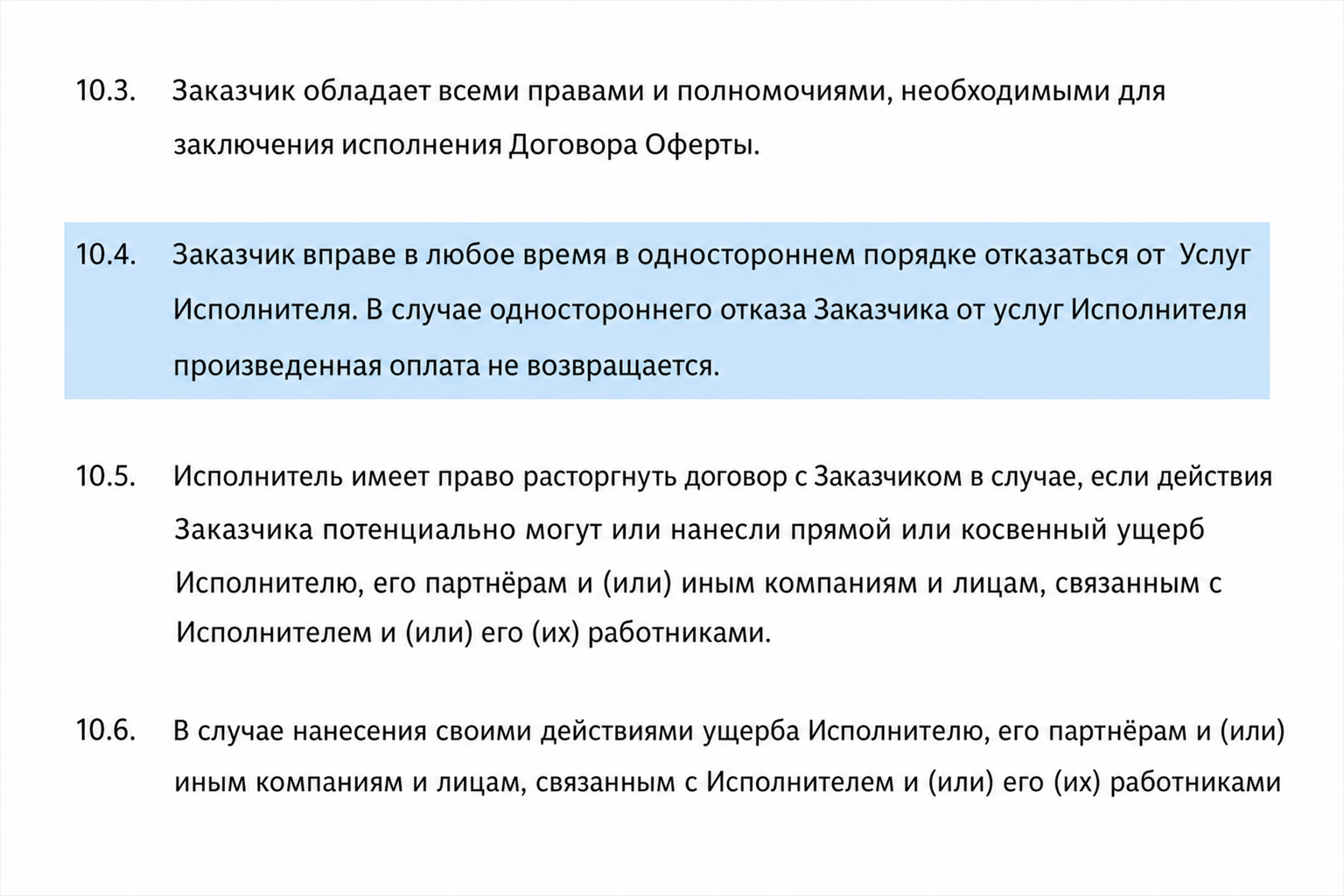 10.3. Заказчик обладает всеми правами и полномочиями, необходимыми для заключения исполнения Договора Оферты.

10.4. Заказчик вправе в любое время в одностороннем порядке отказаться от Услуг Исполнителя. В случае одностороннего отказа Заказчика от услуг Исполнителя произведенная оплата не возвращается.

10.5. Исполнитель имеет право расторгнуть договор с Заказчиком в случае, если действия Заказчика потенциально могут или нанесли прямой или косвенный ущерб Исполнителю, его партнёрам и (или) иным компаниям и лицам, связанным с Исполнителем и (или) его (их) работниками.

10.6. В случае нанесения своими действиями ущерба Исполнителю, его партнёрам и (или) иным компаниям и лицам, связанным с Исполнителем и (или) его (их) работниками